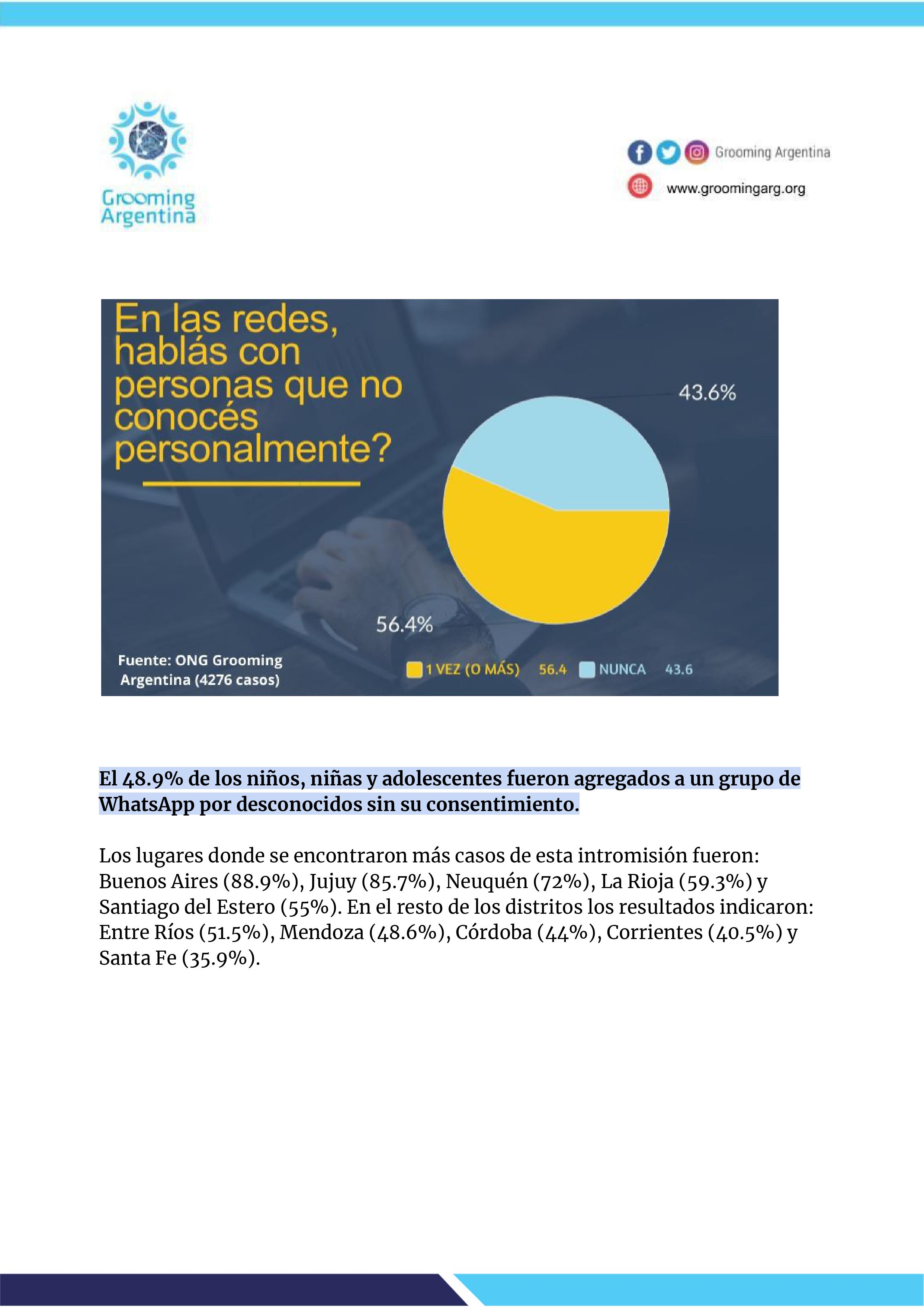 Grooming Argentina

Grooming Argentina
www.groomingarg.org

En las redes, hablás con personas que no conocés personalmente?

43.6%

56.4%

Fuente: ONG Grooming Argentina (4276 casos)

1 VEZ (O MÁS) 56.4 NUNCA 43.6

El 48.9% de los niños, niñas y adolescentes fueron agregados a un grupo de WhatsApp por desconocidos sin su consentimiento.

Los lugares donde se encontraron más casos de esta intromisión fueron: Buenos Aires (88.9%), Jujuy (85.7%), Neuquén (72%), La Rioja (59.3%) y Santiago del Estero (55%). En el resto de los distritos los resultados indicaron: Entre Ríos (51.5%), Mendoza (48.6%), Córdoba (44%), Corrientes (40.5%) y Santa Fe (35.9%).